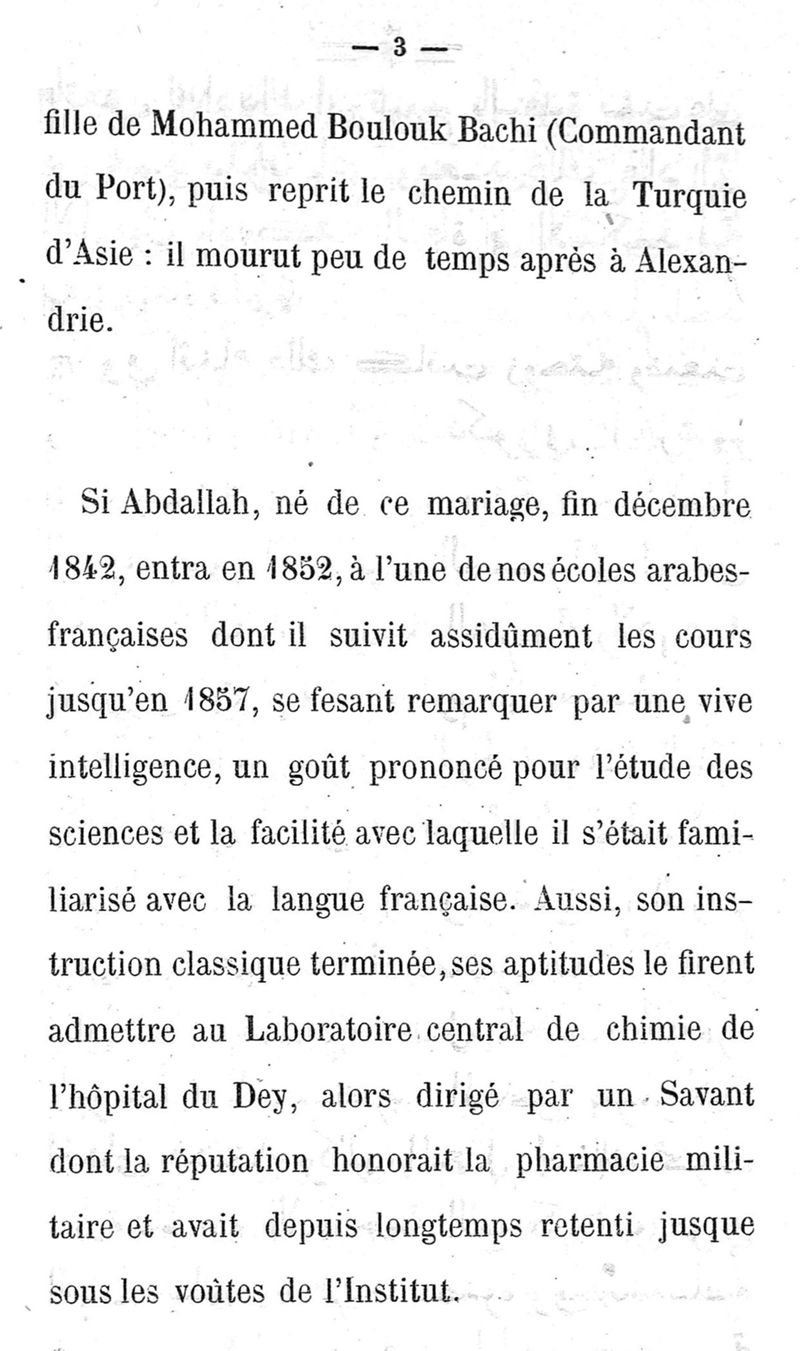 — 3 —

fille de Mohammed Boulouk Bachi (Commandant du Port), puis reprit le chemin de la Turquie d'Asie : il mourut peu de temps après à Alexandrie.

Si Abdallah, né de ce mariage, fin décembre 1842, entra en 1852, à l'une de nos écoles arabes-françaises dont il suivit assidûment les cours jusqu'en 1857, se fesant remarquer par une vive intelligence, un goût prononcé pour l'étude des sciences et la facilité avec laquelle il s'était familiarisé avec la langue française. Aussi, son instruction classique terminée, ses aptitudes le firent admettre au Laboratoire central de chimie de l'hôpital du Dey, alors dirigé par un Savant dont la réputation honorait la pharmacie militaire et avait depuis longtemps retenti jusque sous les voûtes de l'Institut.